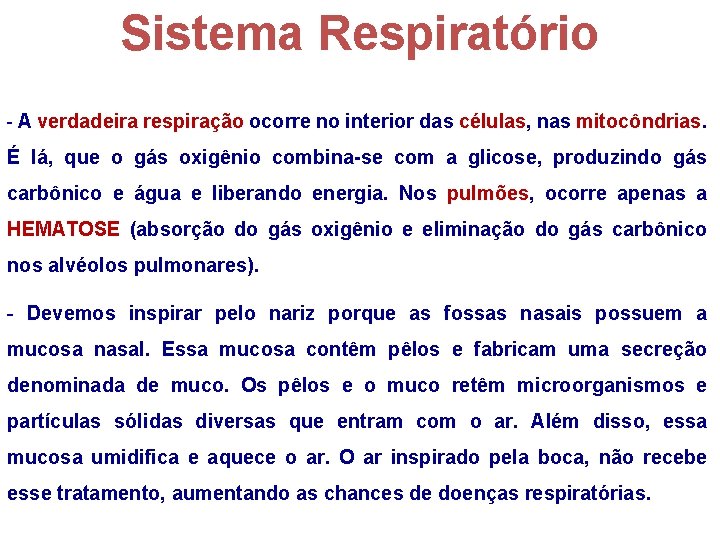 Sistema Respiratório

- A verdadeira respiração ocorre no interior das células, nas mitocôndrias. É lá, que o gás oxigênio combina-se com a glicose, produzindo gás carbônico e água e liberando energia. Nos pulmões, ocorre apenas a HEMATOSE (absorção do gás oxigênio e eliminação do gás carbônico nos alvéolos pulmonares).

- Devemos inspirar pelo nariz porque as fossas nasais possuem a mucosa nasal. Essa mucosa contêm pêlos e fabricam uma secreção denominada de muco. Os pêlos e o muco retêm microorganismos e partículas sólidas diversas que entram com o ar. Além disso, essa mucosa umidifica e aquece o ar. O ar inspirado pela boca, não recebe esse tratamento, aumentando as chances de doenças respiratórias.